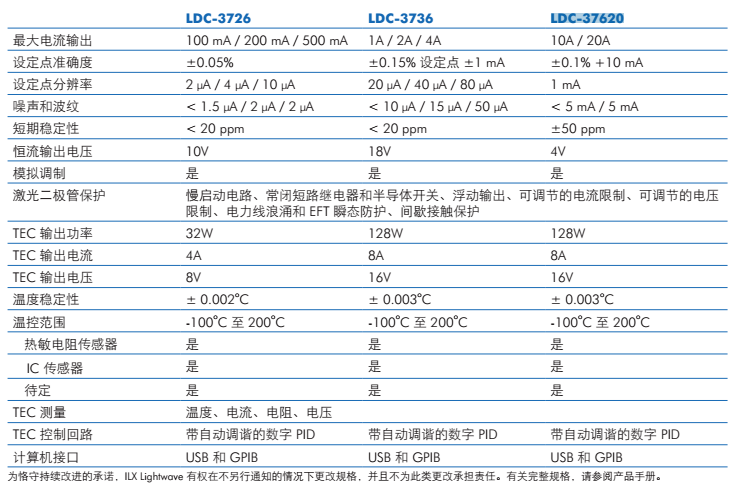 | | LDC-3726 | LDC-3736 | LDC-37620 |
|---|---|---|---|
| 最大电流输出 | 100 mA / 200 mA / 500 mA | 1A / 2A / 4A | 10A / 20A |
| 设定点准确度 | ±0.05% | ±0.15% 设定点 ±1 mA | ±0.1% +10 mA |
| 设定点分辨率 | 2 µA / 4 µA / 10 µA | 20 µA / 40 µA / 80 µA | 1 mA |
| 噪声和波纹 | < 1.5 µA / 2 µA / 2 µA | < 10 µA / 15 µA / 50 µA | < 5 mA / 5 mA |
| 短期稳定性 | < 20 ppm | < 20 ppm | ±50 ppm |
| 恒流输出电压 | 10V | 18V | 4V |
| 模拟调制 | 是 | 是 | 是 |
| 激光二极管保护 | 慢启动电路、常闭短路继电器和半导体开关、浮动输出、可调节的电流限制、可调节的电压限制、电力线浪涌和 EFT 瞬态防护、间歇接触保护 | | |
| TEC 输出功率 | 32W | 128W | 128W |
| TEC 输出电流 | 4A | 8A | 8A |
| TEC 输出电压 | 8V | 16V | 16V |
| 温度稳定性 | ± 0.002°C | ± 0.003°C | ± 0.003°C |
| 温控范围 | -100°C 至 200°C | -100°C 至 200°C | -100°C 至 200°C |
| 热敏电阻传感器 | 是 | 是 | 是 |
| IC 传感器 | 是 | 是 | 是 |
| 待定 | 是 | 是 | 是 |
| TEC 测量 | 温度、电流、电阻、电压 | | |
| TEC 控制回路 | 带自动调谐的数字 PID | 带自动调谐的数字 PID | 带自动调谐的数字 PID |
| 计算机接口 | USB 和 GPIB | USB 和 GPIB | USB 和 GPIB |

为恪守持续改进的承诺，ILX Lightwave 有权在不另行通知的情况下更改规格，并且不为此类更改承担责任。有关完整规格，请参阅产品手册。